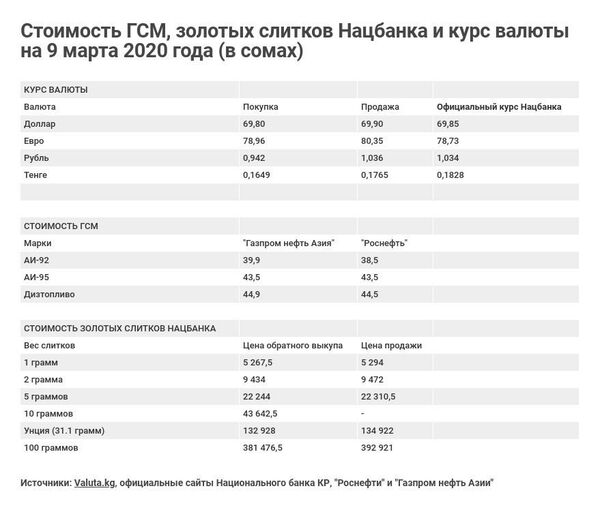 Стоимость ГСМ, золотых слитков Нацбанка и курс валюты на 9 марта 2020 года (в сомах)

| КУРС ВАЛЮТЫ | | | |
|---|---|---|---|
| Валюта | Покупка | Продажа | Официальный курс Нацбанка |
| Доллар | 69,80 | 69,90 | 69,85 |
| Евро | 78,96 | 80,35 | 78,73 |
| Рубль | 0,942 | 1,036 | 1,034 |
| Тенге | 0,1649 | 0,1765 | 0,1828 |

| СТОИМОСТЬ ГСМ | | |
|---|---|---|
| Марки | "Газпром нефть Азия" | "Роснефть" |
| АИ-92 | 39,9 | 38,5 |
| АИ-95 | 43,5 | 43,5 |
| Дизтопливо | 44,9 | 44,5 |

| СТОИМОСТЬ ЗОЛОТЫХ СЛИТКОВ НАЦБАНКА | | |
|---|---|---|
| Вес слитков | Цена обратного выкупа | Цена продажи |
| 1 грамм | 5 267,5 | 5 294 |
| 2 грамма | 9 434 | 9 472 |
| 5 граммов | 22 244 | 22 310,5 |
| 10 граммов | 43 642,5 | - |
| Унция (31.1 грамм) | 132 928 | 134 922 |
| 100 граммов | 381 476,5 | 392 921 |

Источники: Valuta.kg, официальные сайты Национального банка КР, "Роснефти" и "Газпром нефть Азии"